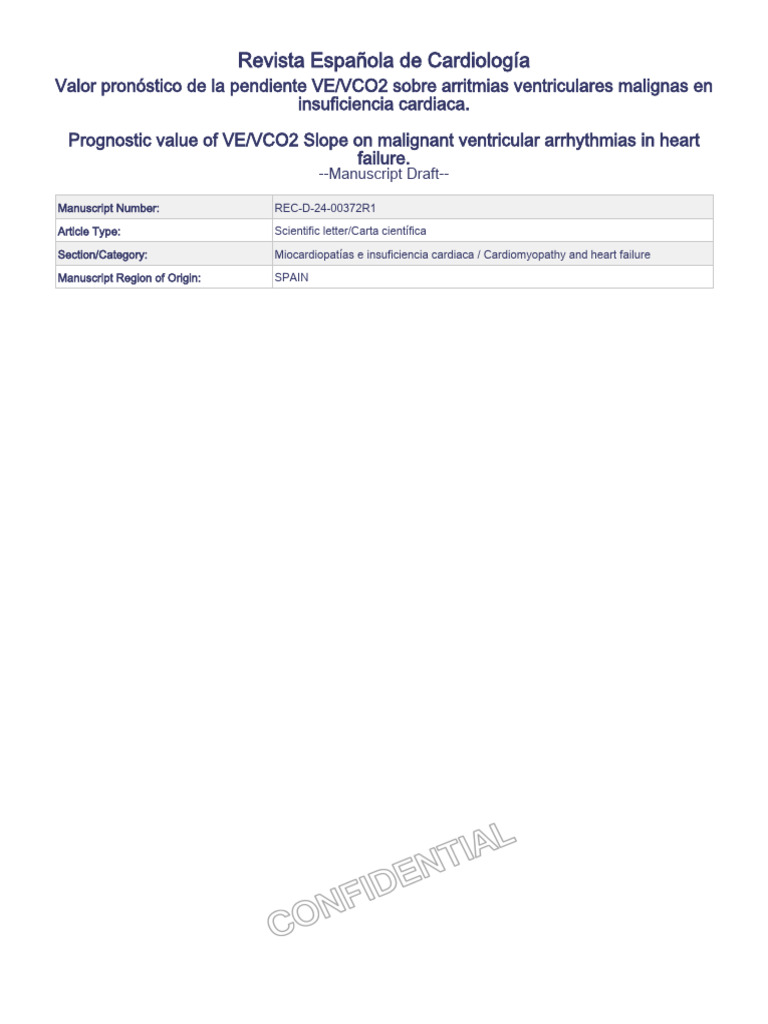 Revista Española de Cardiología

Valor pronóstico de la pendiente VE/VCO2 sobre arritmias ventriculares malignas en insuficiencia cardiaca.

Prognostic value of VE/VCO2 Slope on malignant ventricular arrhythmias in heart failure.

--Manuscript Draft--

| Manuscript Number: | REC-D-24-00372R1 |
|---|---|
| Article Type: | Scientific letter/Carta científica |
| Section/Category: | Miocardiopatías e insuficiencia cardiaca / Cardiomyopathy and heart failure |
| Manuscript Region of Origin: | SPAIN |

CONFIDENTIAL